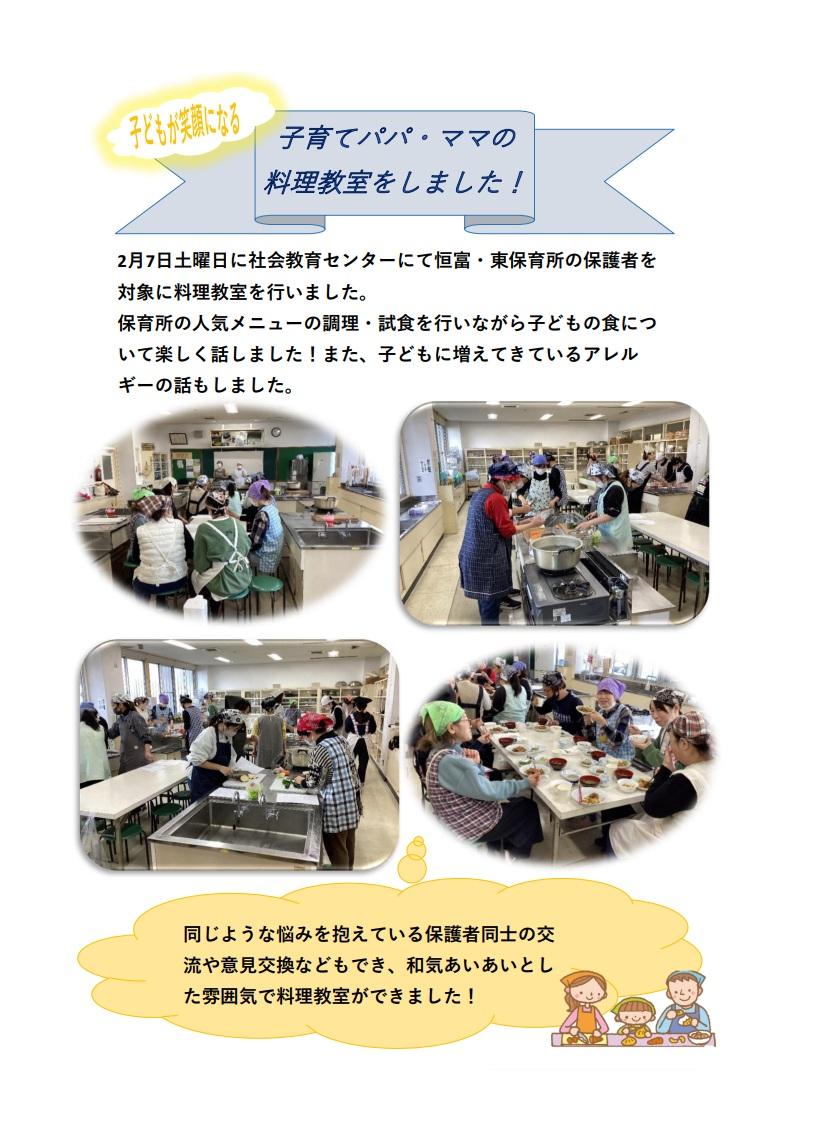 子どもが笑顔になる

子育てパパ・ママの
料理教室をしました！

2月7日土曜日に社会教育センターにて恒富・東保育所の保護者を対象に料理教室を行いました。
保育所の人気メニューの調理・試食を行いながら子どもの食について楽しく話しました！また、子どもに増えてきているアレルギーの話もしました。

同じような悩みを抱えている保護者同士の交流や意見交換などもでき、和気あいあいとした雰囲気で料理教室ができました！